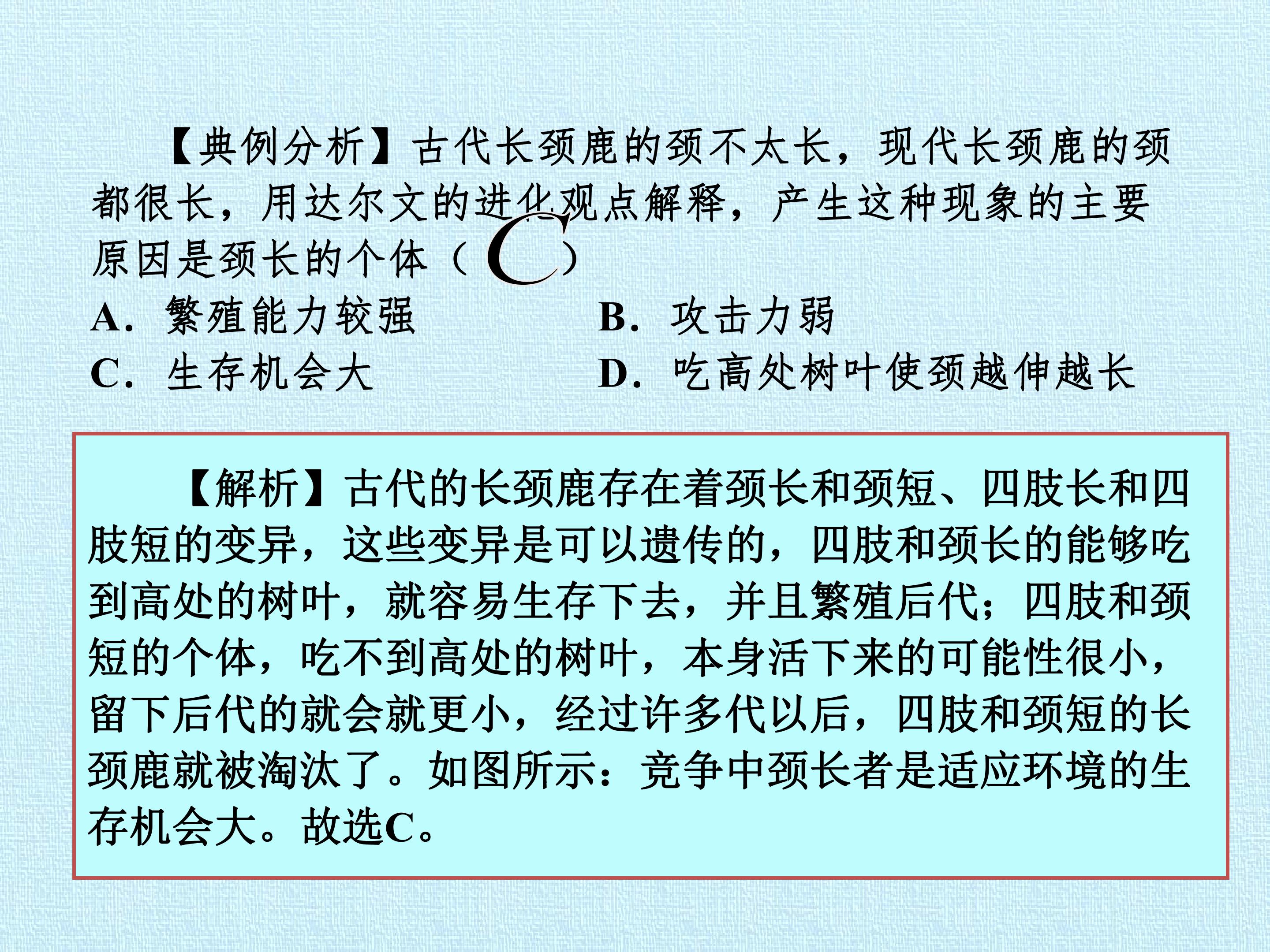 【典例分析】古代长颈鹿的颈不太长，现代长颈鹿的颈都很长，用达尔文的进化观点解释，产生这种现象的主要原因是颈长的个体（C）

A．繁殖能力较强 B．攻击力弱

C．生存机会大 D．吃高处树叶使颈越伸越长

【解析】古代的长颈鹿存在着颈长和颈短、四肢长和四肢短的变异，这些变异是可以遗传的，四肢和颈长的能够吃到高处的树叶，就容易生存下去，并且繁殖后代；四肢和颈短的个体，吃不到高处的树叶，本身活下来的可能性很小，留下后代的就会就更小，经过许多代以后，四肢和颈短的长颈鹿就被淘汰了。如图所示：竞争中颈长者是适应环境的生存机会大。故选C。